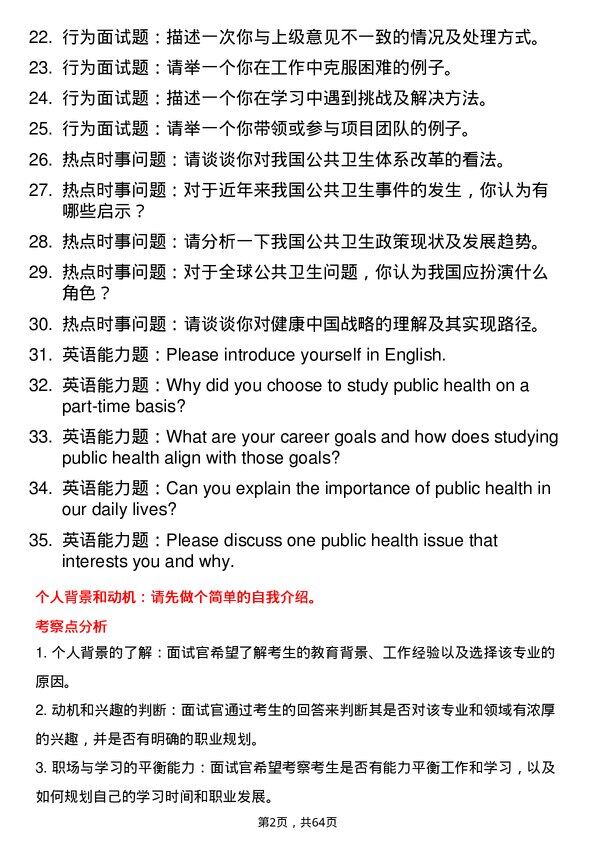 22. 行为面试题：描述一次你与上级意见不一致的情况及处理方式。

23. 行为面试题：请举一个你在工作中克服困难的例子。

24. 行为面试题：描述一个你在学习中遇到挑战及解决方法。

25. 行为面试题：请举一个你带领或参与项目团队的例子。

26. 热点时事问题：请谈谈你对我国公共卫生体系改革的看法。

27. 热点时事问题：对于近年来我国公共卫生事件的发生，你认为有哪些启示？

28. 热点时事问题：请分析一下我国公共卫生政策现状及发展趋势。

29. 热点时事问题：对于全球公共卫生问题，你认为我国应扮演什么角色？

30. 热点时事问题：请谈谈你对健康中国战略的理解及其实现路径。

31. 英语能力题：Please introduce yourself in English.

32. 英语能力题：Why did you choose to study public health on a part-time basis?

33. 英语能力题：What are your career goals and how does studying public health align with those goals?

34. 英语能力题：Can you explain the importance of public health in our daily lives?

35. 英语能力题：Please discuss one public health issue that interests you and why.

个人背景和动机：请先做个简单的自我介绍。

考察点分析

1. 个人背景的了解：面试官希望了解考生的教育背景、工作经验以及选择该专业的原因。

2. 动机和兴趣的判断：面试官通过考生的回答来判断其是否对该专业和领域有浓厚的兴趣，并是否有明确的职业规划。

3. 职场与学习的平衡能力：面试官希望考察考生是否有能力平衡工作和学习，以及如何规划自己的学习时间和职业发展。

第2页，共64页